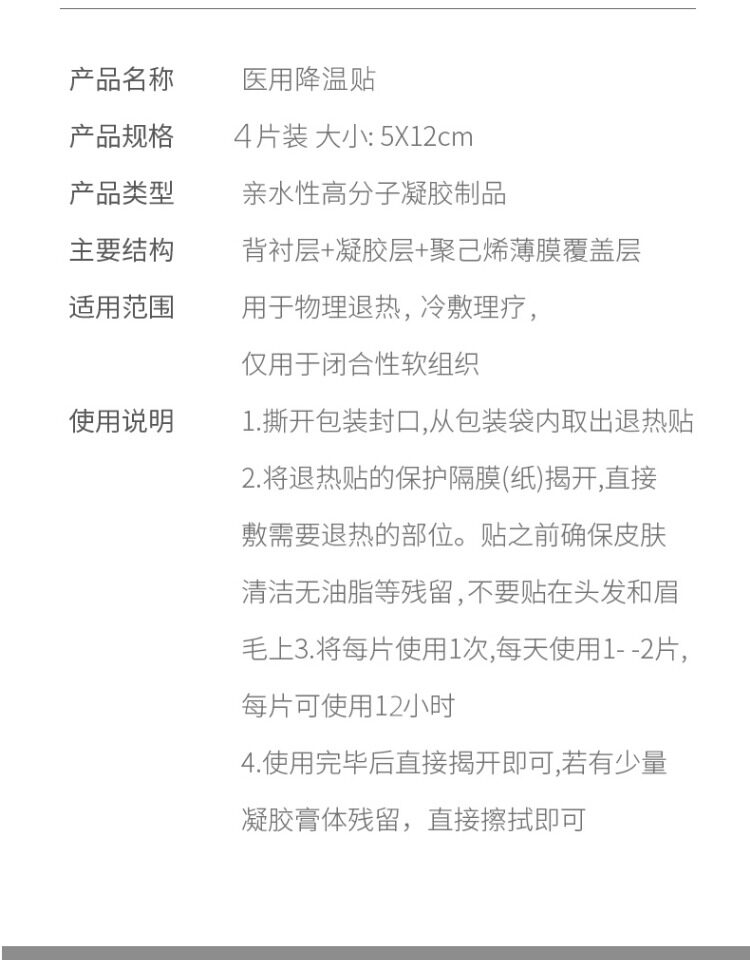 产品名称 医用降温贴

产品规格 4片装 大小:5X12cm

产品类型 亲水性高分子凝胶制品

主要结构 背衬层+凝胶层+聚己烯薄膜覆盖层

适用范围 用于物理退热，冷敷理疗，仅用于闭合性软组织

使用说明 1.撕开包装封口,从包装袋内取出退热贴

2.将退热贴的保护隔膜(纸)揭开,直接敷需要退热的部位。贴之前确保皮肤清洁无油脂等残留,不要贴在头发和眉毛上3.将每片使用1次,每天使用1- -2片,每片可使用12小时

4.使用完毕后直接揭开即可,若有少量凝胶膏体残留，直接擦拭即可